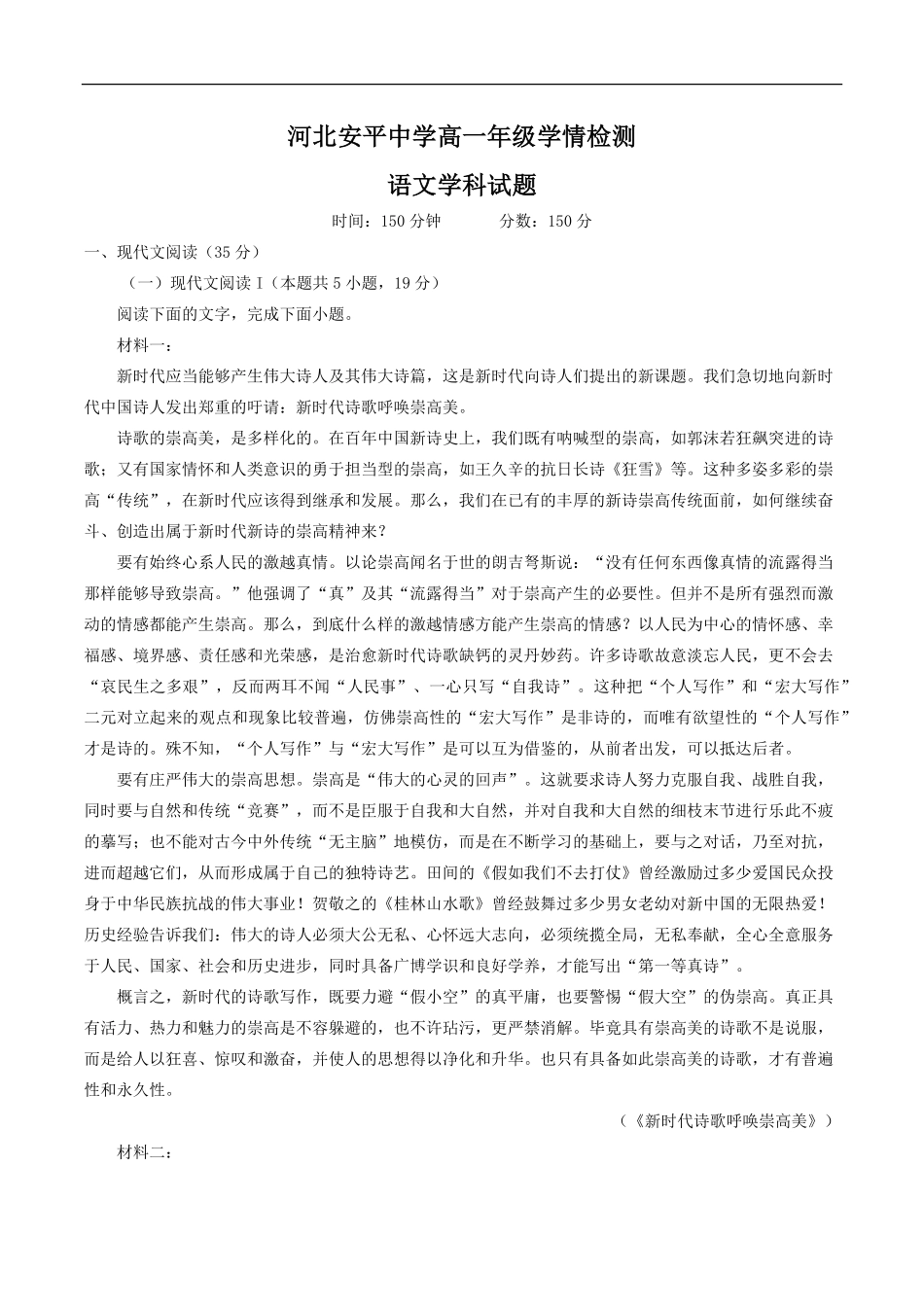 河北安平中学高一年级学情检测

语文学科试题

时间：150 分钟　　　分数：150 分

一、现代文阅读（35 分）

（一）现代文阅读 I（本题共 5 小题，19 分）

阅读下面的文字，完成下面小题。

材料一：

新时代应当能够产生伟大诗人及其伟大诗篇，这是新时代向诗人们提出的新课题。我们急切地向新时代中国诗人发出郑重的吁请：新时代诗歌呼唤崇高美。

诗歌的崇高美，是多样化的。在百年中国新诗史上，我们既有呐喊型的崇高，如郭沫若狂飙突进的诗歌；又有国家情怀和人类意识的勇于担当型的崇高，如王久辛的抗日长诗《狂雪》等。这种多姿多彩的崇高“传统”，在新时代应该得到继承和发展。那么，我们在已有的丰厚的新诗崇高传统面前，如何继续奋斗、创造出属于新时代新诗的崇高精神来？

要有始终心系人民的激越真情。以论崇高闻名于世的朗吉弩斯说：“没有任何东西像真情的流露得当那样能够导致崇高。”他强调了“真”及其“流露得当”对于崇高产生的必要性。但并不是所有强烈而激动的情感都能产生崇高。那么，到底什么样的激越情感方能产生崇高的情感？以人民为中心的情怀感、幸福感、境界感、责任感和光荣感，是治愈新时代诗歌缺钙的灵丹妙药。许多诗歌故意淡忘人民，更不会去“哀民生之多艰”，反而两耳不闻“人民事”、一心只写“自我诗”。这种把“个人写作”和“宏大写作”二元对立起来的观点和现象比较普遍，仿佛崇高性的“宏大写作”是非诗的，而唯有欲望性的“个人写作”才是诗的。殊不知，“个人写作”与“宏大写作”是可以互为借鉴的，从前者出发，可以抵达后者。

要有庄严伟大的崇高思想。崇高是“伟大的心灵的回声”。这就要求诗人努力克服自我、战胜自我，同时要与自然和传统“竞赛”，而不是臣服于自我和大自然，并对自我和大自然的细枝末节进行乐此不疲的摹写；也不能对古今中外传统“无主脑”地模仿，而是在不断学习的基础上，要与之对话，乃至对抗，进而超越它们，从而形成属于自己的独特诗艺。田间的《假如我们不去打仗》曾经激励过多少爱国民众投身于中华民族抗战的伟大事业！贺敬之的《桂林山水歌》曾经鼓舞过多少男女老幼对新中国的无限热爱！历史经验告诉我们：伟大的诗人必须大公无私、心怀远大志向，必须统揽全局，无私奉献，全心全意服务于人民、国家、社会和历史进步，同时具备广博学识和良好学养，才能写出“第一等真诗”。

概言之，新时代的诗歌写作，既要力避“假小空”的真平庸，也要警惕“假大空”的伪崇高。真正具有活力、热力和魅力的崇高是不容躲避的，也不许玷污，更严禁消解。毕竟具有崇高美的诗歌不是说服，而是给人以狂喜、惊叹和激奋，并使人的思想得以净化和升华。也只有具备如此崇高美的诗歌，才有普遍性和永久性。

（《新时代诗歌呼唤崇高美》）

材料二：